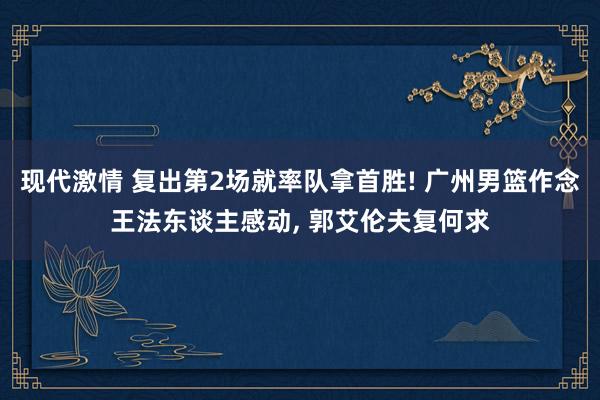 现代激情 复出第2场就率队拿首胜! 广州男篮作念王法东谈主感动, 郭艾伦夫复何求